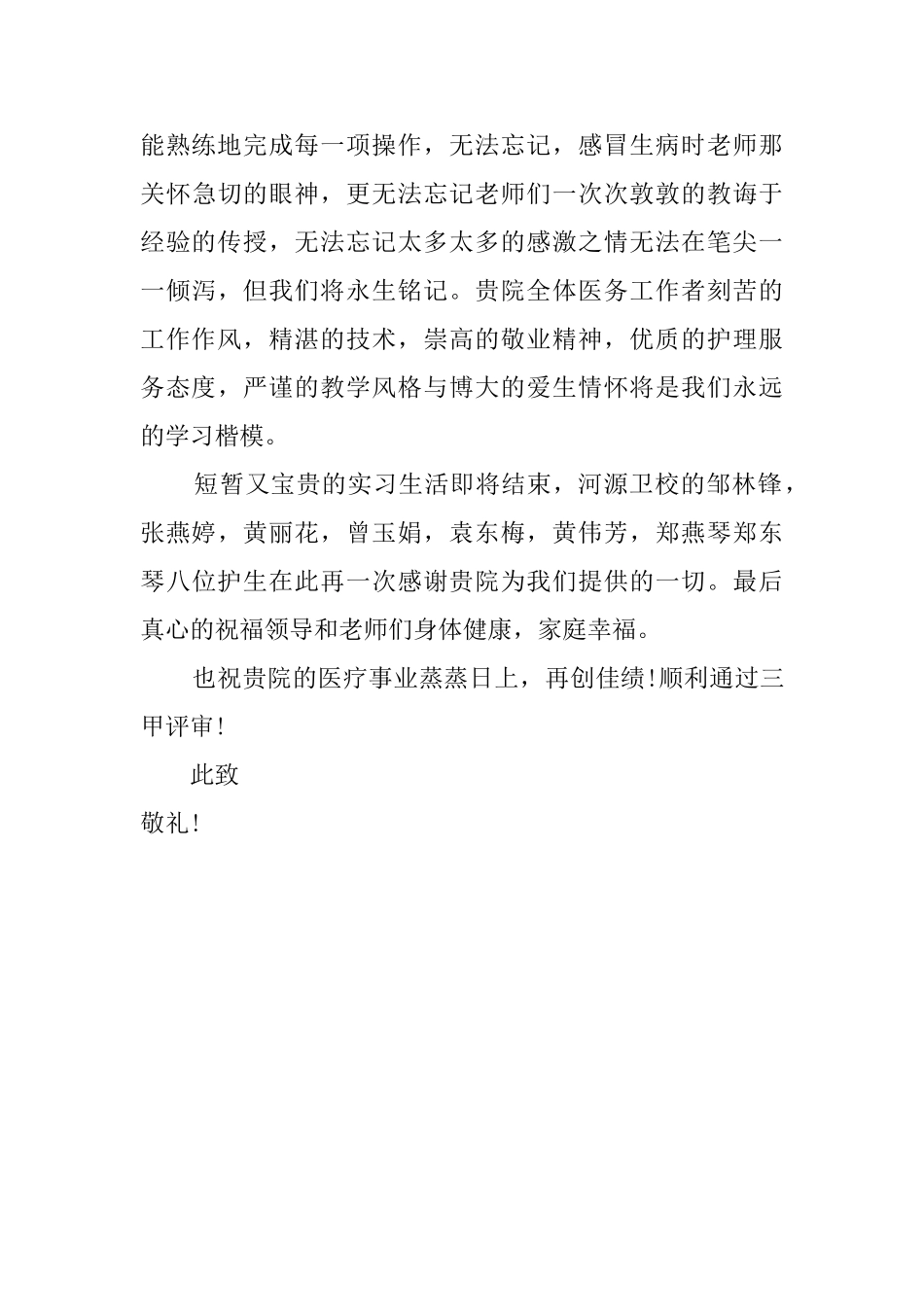 能熟练地完成每一项操作，无法忘记，感冒生病时老师那关怀急切的眼神，更无法忘记老师们一次次敦敦的教诲于经验的传授，无法忘记太多太多的感激之情无法在笔尖一一倾泻，但我们将永生铭记。贵院全体医务工作者刻苦的工作作风，精湛的技术，崇高的敬业精神，优质的护理服务态度，严谨的教学风格与博大的爱生情怀将是我们永远的学习楷模。

短暂又宝贵的实习生活即将结束，河源卫校的邹林锋，张燕婷，黄丽花，曾玉娟，袁东梅，黄伟芳，郑燕琴郑东琴八位护生在此再一次感谢贵院为我们提供的一切。最后真心的祝福领导和老师们身体健康，家庭幸福。

也祝贵院的医疗事业蒸蒸日上，再创佳绩!顺利通过三甲评审!

此致

敬礼!